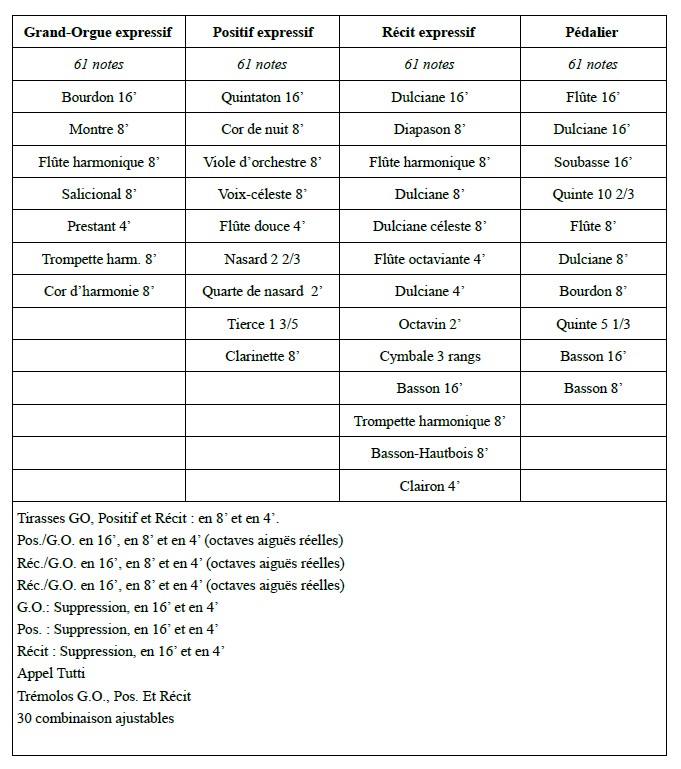 | Grand-Orgue expressif | Positif expressif | Récit expressif | Pédalier |
|---|---|---|---|
| 61 notes | 61 notes | 61 notes | 61 notes |
| Bourdon 16’ | Quintaton 16’ | Dulciane 16’ | Flûte 16’ |
| Montre 8’ | Cor de nuit 8’ | Diapason 8’ | Dulciane 16’ |
| Flûte harmonique 8’ | Viole d’orchestre 8’ | Flûte harmonique 8’ | Soubasse 16’ |
| Salicional 8’ | Voix-céleste 8’ | Dulciane 8’ | Quinte 10 2/3 |
| Prestant 4’ | Flûte douce 4’ | Dulciane céleste 8’ | Flûte 8’ |
| Trompette harm. 8’ | Nasard 2 2/3 | Flûte octaviante 4’ | Dulciane 8’ |
| Cor d’harmonie 8’ | Quarte de nasard 2’ | Dulciane 4’ | Bourdon 8’ |
| | Tierce 1 3/5 | Octavin 2’ | Quinte 5 1/3 |
| | Clarinette 8’ | Cymbale 3 rangs | Basson 16’ |
| | | Basson 16’ | Basson 8’ |
| | | Trompette harmonique 8’ | |
| | | Basson-Hautbois 8’ | |
| | | Clairon 4’ | |

Tirasses GO, Positif et Récit : en 8’ et en 4’.
Pos./G.O. en 16’, en 8’ et en 4’ (octaves aiguës réelles)
Réc./G.O. en 16’, en 8’ et en 4’ (octaves aiguës réelles)
Réc./G.O. en 16’, en 8’ et en 4’ (octaves aiguës réelles)
G.O.: Suppression, en 16’ et en 4’
Pos. : Suppression, en 16’ et en 4’
Récit : Suppression, en 16’ et en 4’
Appel Tutti
Trémolos G.O., Pos. Et Récit
30 combinaison ajustables